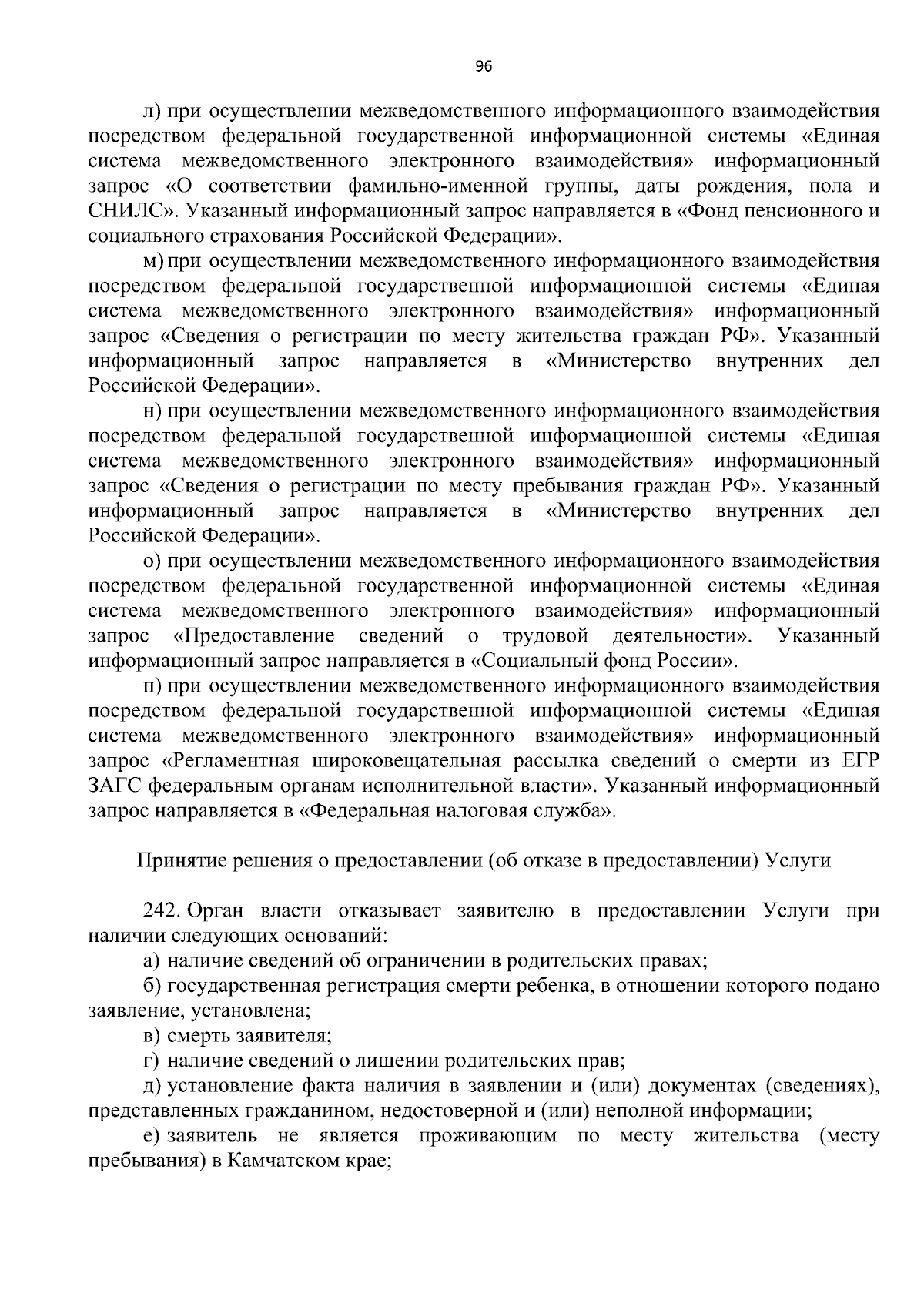 96

л) при осуществлении межведомственного информационного взаимодействия посредством федеральной государственной информационной системы «Единая система межведомственного электронного взаимодействия» информационный запрос «О соответствии фамильно-именной группы, даты рождения, пола и СНИЛС». Указанный информационный запрос направляется в «Фонд пенсионного и социального страхования Российской Федерации».

м) при осуществлении межведомственного информационного взаимодействия посредством федеральной государственной информационной системы «Единая система межведомственного электронного взаимодействия» информационный запрос «Сведения о регистрации по месту жительства граждан РФ». Указанный информационный запрос направляется в «Министерство внутренних дел Российской Федерации».

н) при осуществлении межведомственного информационного взаимодействия посредством федеральной государственной информационной системы «Единая система межведомственного электронного взаимодействия» информационный запрос «Сведения о регистрации по месту пребывания граждан РФ». Указанный информационный запрос направляется в «Министерство внутренних дел Российской Федерации».

о) при осуществлении межведомственного информационного взаимодействия посредством федеральной государственной информационной системы «Единая система межведомственного электронного взаимодействия» информационный запрос «Предоставление сведений о трудовой деятельности». Указанный информационный запрос направляется в «Социальный фонд России».

п) при осуществлении межведомственного информационного взаимодействия посредством федеральной государственной информационной системы «Единая система межведомственного электронного взаимодействия» информационный запрос «Регламентная широковещательная рассылка сведений о смерти из ЕГР ЗАГС федеральным органам исполнительной власти». Указанный информационный запрос направляется в «Федеральная налоговая служба».

Принятие решения о предоставлении (об отказе в предоставлении) Услуги

242. Орган власти отказывает заявителю в предоставлении Услуги при наличии следующих оснований:

а) наличие сведений об ограничении в родительских правах;

б) государственная регистрация смерти ребенка, в отношении которого подано заявление, установлена;

в) смерть заявителя;

г) наличие сведений о лишении родительских прав;

д) установление факта наличия в заявлении и (или) документах (сведениях), представленных гражданином, недостоверной и (или) неполной информации;

е) заявитель не является проживающим по месту жительства (месту пребывания) в Камчатском крае;